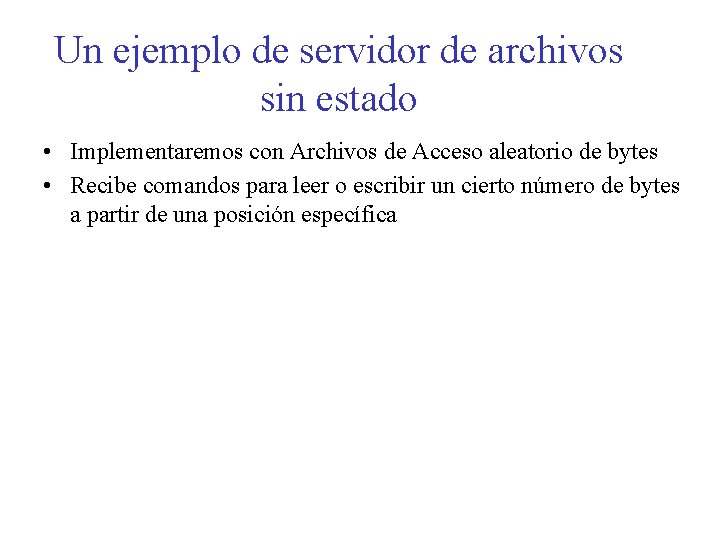 Un ejemplo de servidor de archivos sin estado

• Implementaremos con Archivos de Acceso aleatorio de bytes
• Recibe comandos para leer o escribir un cierto número de bytes a partir de una posición específica